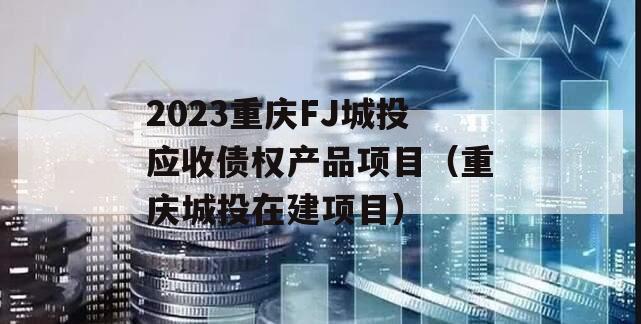 2023重庆FJ城投应收债权产品项目（重庆城投在建项目）